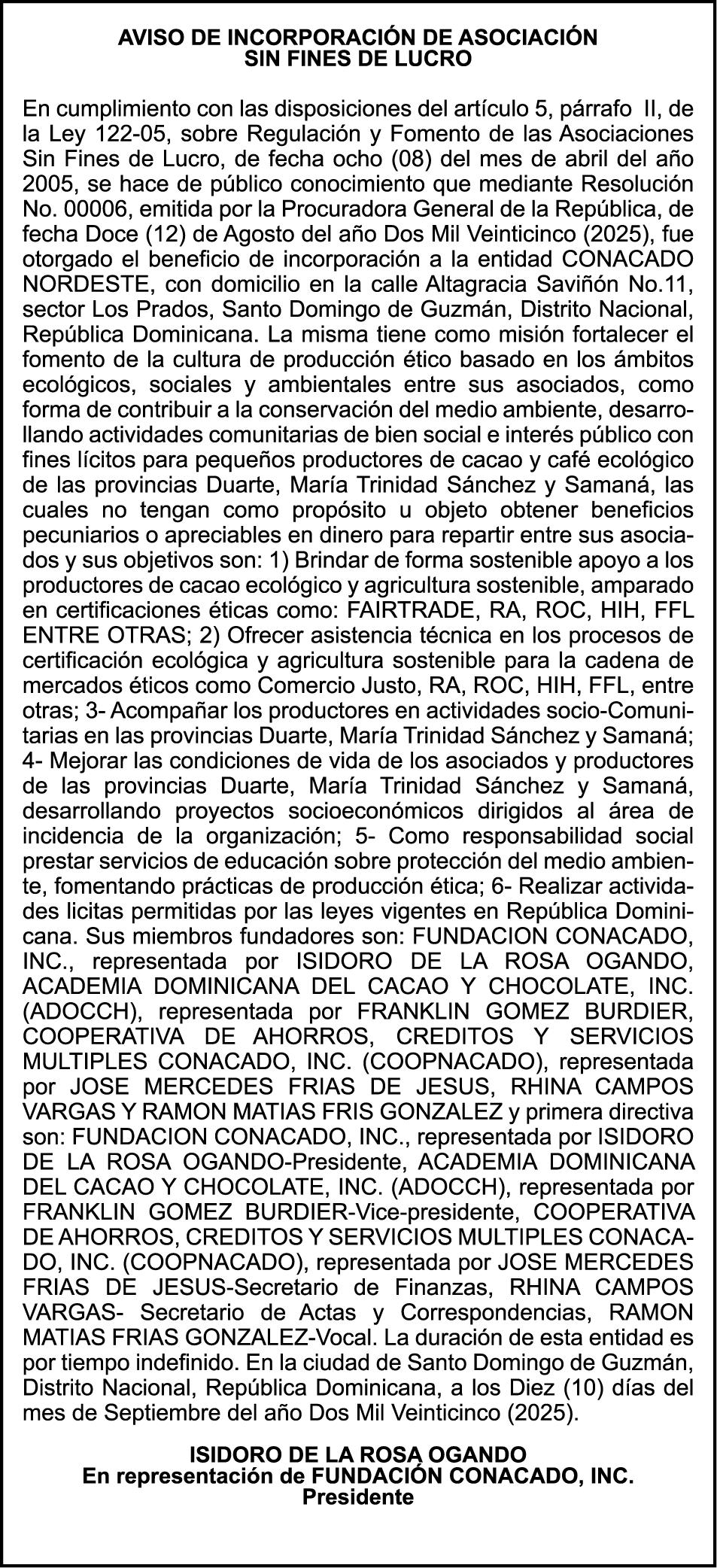 AVISO DE INCORPORACIÓN DE ASOCIACIÓN
SIN FINES DE LUCRO

En cumplimiento con las disposiciones del artículo 5, párrafo II, de la Ley 122-05, sobre Regulación y Fomento de las Asociaciones Sin Fines de Lucro, de fecha ocho (08) del mes de abril del año 2005, se hace de público conocimiento que mediante Resolución No. 00006, emitida por la Procuradora General de la República, de fecha Doce (12) de Agosto del año Dos Mil Veinticinco (2025), fue otorgado el beneficio de incorporación a la entidad CONACADO NORDESTE, con domicilio en la calle Altagracia Saviñón No.11, sector Los Prados, Santo Domingo de Guzmán, Distrito Nacional, República Dominicana. La misma tiene como misión fortalecer el fomento de la cultura de producción ético basado en los ámbitos ecológicos, sociales y ambientales entre sus asociados, como forma de contribuir a la conservación del medio ambiente, desarrollando actividades comunitarias de bien social e interés público con fines lícitos para pequeños productores de cacao y café ecológico de las provincias Duarte, María Trinidad Sánchez y Samaná, las cuales no tengan como propósito u objeto obtener beneficios pecuniarios o apreciables en dinero para repartir entre sus asociados y sus objetivos son: 1) Brindar de forma sostenible apoyo a los productores de cacao ecológico y agricultura sostenible, amparado en certificaciones éticas como: FAIRTRADE, RA, ROC, HIH, FFL ENTRE OTRAS; 2) Ofrecer asistencia técnica en los procesos de certificación ecológica y agricultura sostenible para la cadena de mercados éticos como Comercio Justo, RA, ROC, HIH, FFL, entre otras; 3- Acompañar los productores en actividades socio-Comunitarias en las provincias Duarte, María Trinidad Sánchez y Samaná; 4- Mejorar las condiciones de vida de los asociados y productores de las provincias Duarte, María Trinidad Sánchez y Samaná, desarrollando proyectos socioeconómicos dirigidos al área de incidencia de la organización; 5- Como responsabilidad social prestar servicios de educación sobre protección del medio ambiente, fomentando prácticas de producción ética; 6- Realizar actividades licitas permitidas por las leyes vigentes en República Dominicana. Sus miembros fundadores son: FUNDACION CONACADO, INC., representada por ISIDORO DE LA ROSA OGANDO, ACADEMIA DOMINICANA DEL CACAO Y CHOCOLATE, INC. (ADOCCH), representada por FRANKLIN GOMEZ BURDIER, COOPERATIVA DE AHORROS, CREDITOS Y SERVICIOS MULTIPLES CONACADO, INC. (COOPNACADO), representada por JOSE MERCEDES FRIAS DE JESUS, RHINA CAMPOS VARGAS Y RAMON MATIAS FRIS GONZALEZ y primera directiva son: FUNDACION CONACADO, INC., representada por ISIDORO DE LA ROSA OGANDO-Presidente, ACADEMIA DOMINICANA DEL CACAO Y CHOCOLATE, INC. (ADOCCH), representada por FRANKLIN GOMEZ BURDIER-Vice-presidente, COOPERATIVA DE AHORROS, CREDITOS Y SERVICIOS MULTIPLES CONACADO, INC. (COOPNACADO), representada por JOSE MERCEDES FRIAS DE JESUS-Secretario de Finanzas, RHINA CAMPOS VARGAS- Secretario de Actas y Correspondencias, RAMON MATIAS FRIAS GONZALEZ-Vocal. La duración de esta entidad es por tiempo indefinido. En la ciudad de Santo Domingo de Guzmán, Distrito Nacional, República Dominicana, a los Diez (10) días del mes de Septiembre del año Dos Mil Veinticinco (2025).

ISIDORO DE LA ROSA OGANDO
En representación de FUNDACIÓN CONACADO, INC.
Presidente